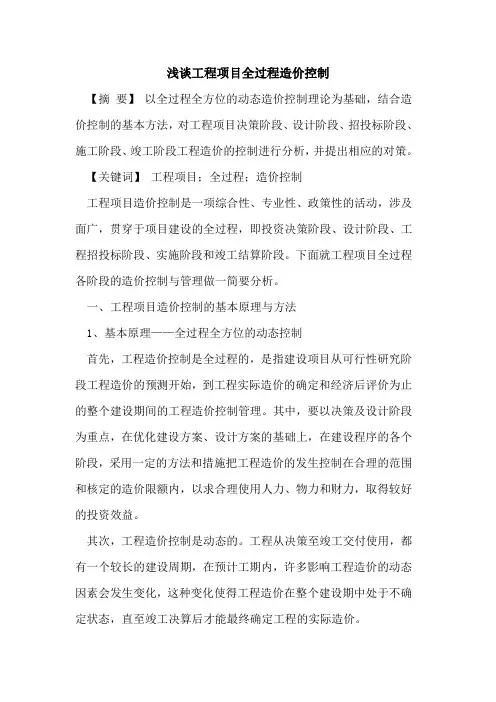 浅谈工程项目全过程造价控制

【摘 要】 以全过程全方位的动态造价控制理论为基础，结合造价控制的基本方法，对工程项目决策阶段、设计阶段、招投标阶段、施工阶段、竣工阶段工程造价的控制进行分析，并提出相应的对策。

【关键词】 工程项目；全过程；造价控制

工程项目造价控制是一项综合性、专业性、政策性的活动，涉及面广，贯穿于项目建设的全过程，即投资决策阶段、设计阶段、工程招投标阶段、实施阶段和竣工结算阶段。下面就工程项目全过程各阶段的造价控制与管理做一简要分析。

一、工程项目造价控制的基本原理与方法

1、基本原理——全过程全方位的动态控制

首先，工程造价控制是全过程的，是指建设项目从可行性研究阶段工程造价的预测开始，到工程实际造价的确定和经济后评价为止的整个建设期间的工程造价控制管理。其中，要以决策及设计阶段为重点，在优化建设方案、设计方案的基础上，在建设程序的各个阶段，采用一定的方法和措施把工程造价的发生控制在合理的范围和核定的造价限额内，以求合理使用人力、物力和财力，取得较好的投资效益。

其次，工程造价控制是动态的。工程从决策至竣工交付使用，都有一个较长的建设周期，在预计工期内，许多影响工程造价的动态因素会发生变化，这种变化使得工程造价在整个建设期中处于不确定状态，直至竣工决算后才能最终确定工程的实际造价。